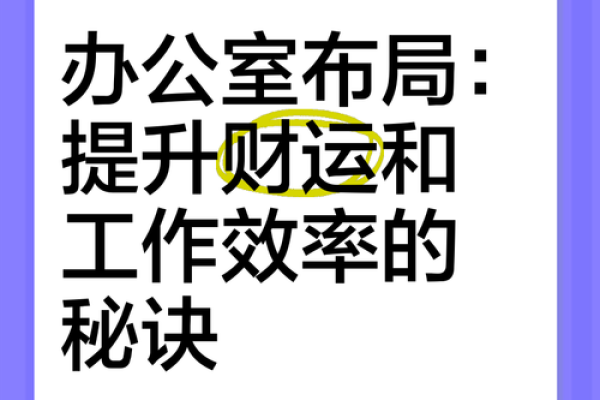 办公室布局：提升财运和工作效率的秘诀